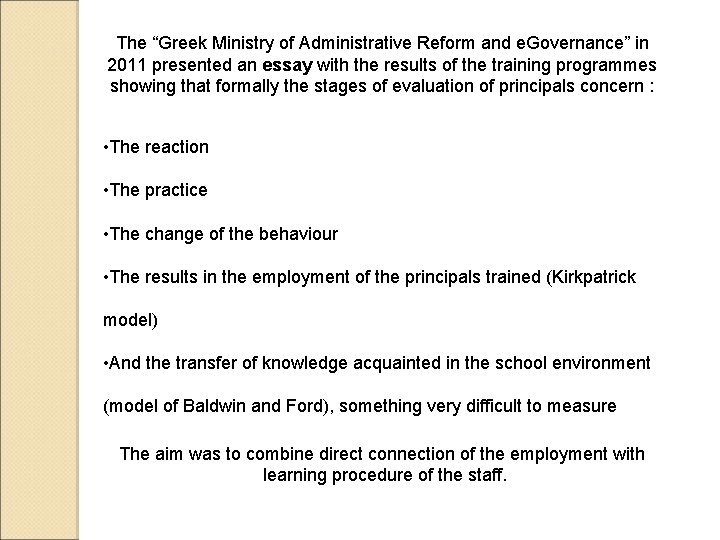 The “Greek Ministry of Administrative Reform and eGovernance” in 2011 presented an essay with the results of the training programmes showing that formally the stages of evaluation of principals concern :

•The reaction

•The practice

•The change of the behaviour

•The results in the employment of the principals trained (Kirkpatrick model)

•And the transfer of knowledge acquainted in the school environment (model of Baldwin and Ford), something very difficult to measure

The aim was to combine direct connection of the employment with learning procedure of the staff.